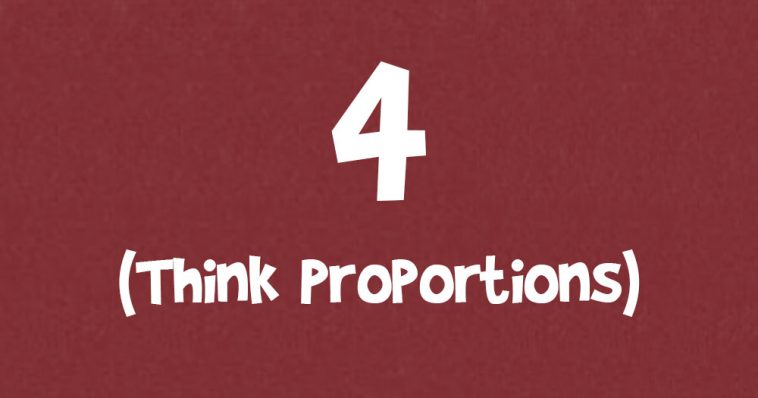 4

(Think Proportions)